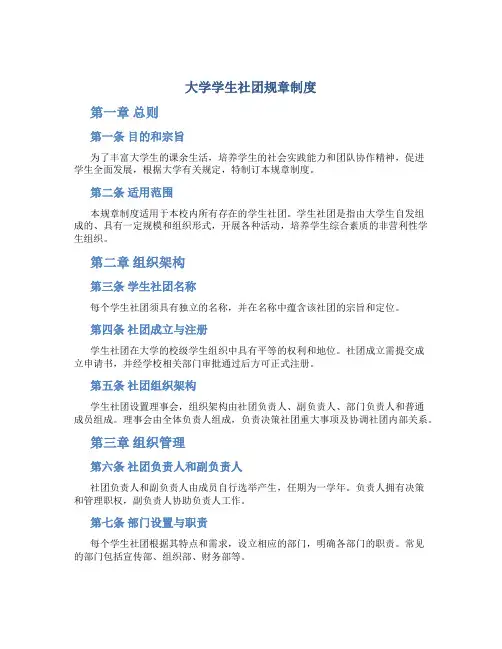 大学学生社团规章制度

第一章 总则

第一条 目的和宗旨

为了丰富大学生的课余生活，培养学生的社会实践能力和团队协作精神，促进学生全面发展，根据大学有关规定，特制订本规章制度。

第二条 适用范围

本规章制度适用于本校内所有存在的学生社团。学生社团是指由大学生自发组成的、具有一定规模和组织形式，开展各种活动，培养学生综合素质的非营利性学生组织。

第二章 组织架构

第三条 学生社团名称

每个学生社团须具有独立的名称，并在名称中蕴含该社团的宗旨和定位。

第四条 社团成立与注册

学生社团在大学的校级学生组织中具有平等的权利和地位。社团成立需提交成立申请书，并经学校相关部门审批通过后方可正式注册。

第五条 社团组织架构

学生社团设置理事会，组织架构由社团负责人、副负责人、部门负责人和普通成员组成。理事会由全体负责人组成，负责决策社团重大事项及协调社团内部关系。

第三章 组织管理

第六条 社团负责人和副负责人

社团负责人和副负责人由成员自行选举产生，任期为一学年。负责人拥有决策和管理职权，副负责人协助负责人工作。

第七条 部门设置与职责

每个学生社团根据其特点和需求，设立相应的部门，明确各部门的职责。常见的部门包括宣传部、组织部、财务部等。